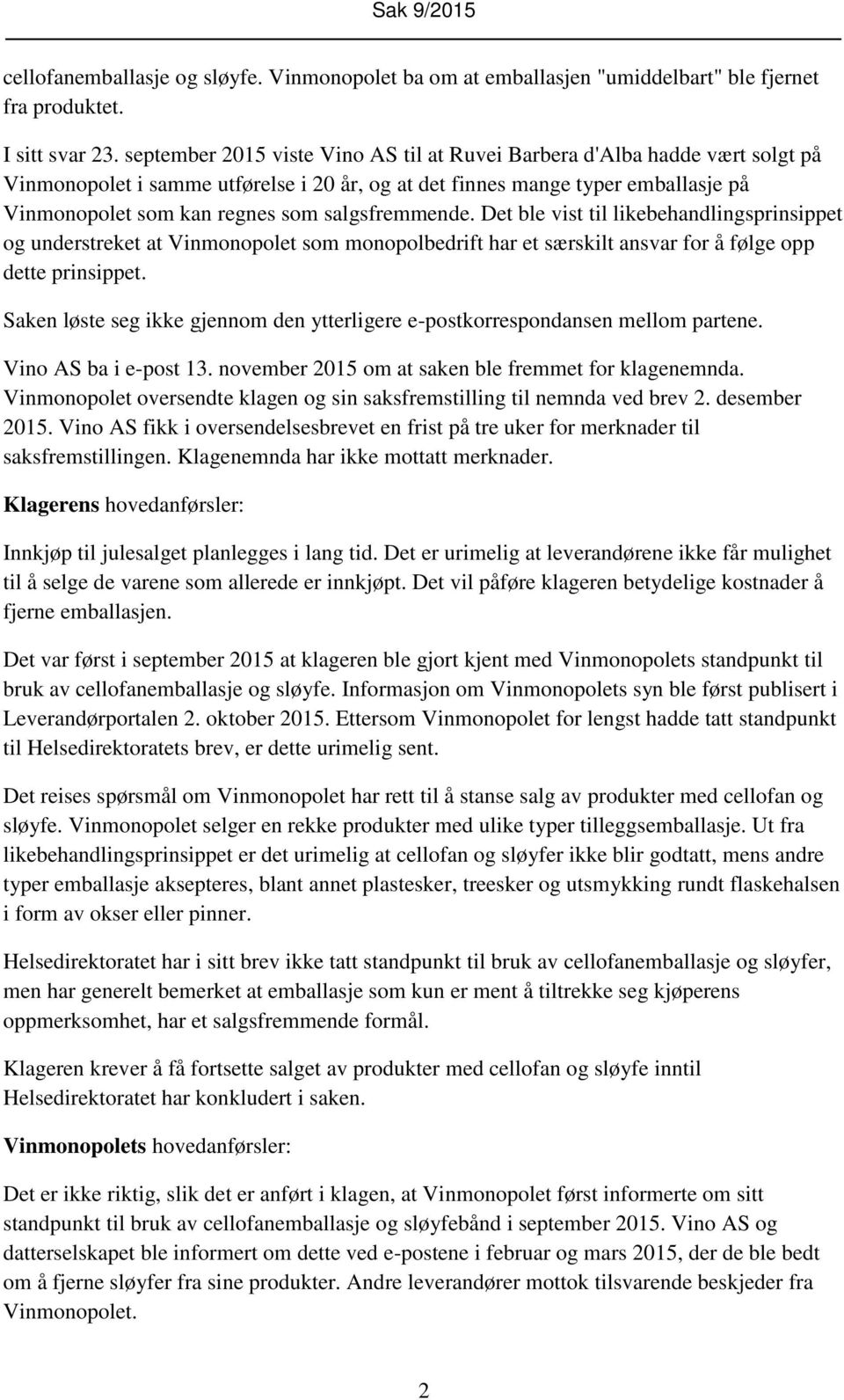 Sak 9/2015

cellofanemballasje og sløyfe. Vinmonopolet ba om at emballasjen "umiddelbart" ble fjernet fra produktet.

I sitt svar 23. september 2015 viste Vino AS til at Ruvei Barbera d'Alba hadde vært solgt på Vinmonopolet i samme utførelse i 20 år, og at det finnes mange typer emballasje på Vinmonopolet som kan regnes som salgsfremmende. Det ble vist til likebehandlingsprinsippet og understreket at Vinmonopolet som monopolbedrift har et særskilt ansvar for å følge opp dette prinsippet.

Saken løste seg ikke gjennom den ytterligere e-postkorrespondansen mellom partene.

Vino AS ba i e-post 13. november 2015 om at saken ble fremmet for klagenemnda. Vinmonopolet oversendte klagen og sin saksfremstilling til nemnda ved brev 2. desember 2015. Vino AS fikk i oversendelsesbrevet en frist på tre uker for merknader til saksfremstillingen. Klagenemnda har ikke mottatt merknader.

Klagerens hovedanførsler:

Innkjøp til julesalget planlegges i lang tid. Det er urimelig at leverandørene ikke får mulighet til å selge de varene som allerede er innkjøpt. Det vil påføre klageren betydelige kostnader å fjerne emballasjen.

Det var først i september 2015 at klageren ble gjort kjent med Vinmonopolets standpunkt til bruk av cellofanemballasje og sløyfe. Informasjon om Vinmonopolets syn ble først publisert i Leverandørportalen 2. oktober 2015. Ettersom Vinmonopolet for lengst hadde tatt standpunkt til Helsedirektoratets brev, er dette urimelig sent.

Det reises spørsmål om Vinmonopolet har rett til å stanse salg av produkter med cellofan og sløyfe. Vinmonopolet selger en rekke produkter med ulike typer tilleggsemballasje. Ut fra likebehandlingsprinsippet er det urimelig at cellofan og sløyfer ikke blir godtatt, mens andre typer emballasje aksepteres, blant annet plastesker, treesker og utsmykking rundt flaskehalsen i form av okser eller pinner.

Helsedirektoratet har i sitt brev ikke tatt standpunkt til bruk av cellofanemballasje og sløyfer, men har generelt bemerket at emballasje som kun er ment å tiltrekke seg kjøperens oppmerksomhet, har et salgsfremmende formål.

Klageren krever å få fortsette salget av produkter med cellofan og sløyfe inntil Helsedirektoratet har konkludert i saken.

Vinmonopolets hovedanførsler:

Det er ikke riktig, slik det er anført i klagen, at Vinmonopolet først informerte om sitt standpunkt til bruk av cellofanemballasje og sløyfebånd i september 2015. Vino AS og datterselskapet ble informert om dette ved e-postene i februar og mars 2015, der de ble bedt om å fjerne sløyfer fra sine produkter. Andre leverandører mottok tilsvarende beskjeder fra Vinmonopolet.

2